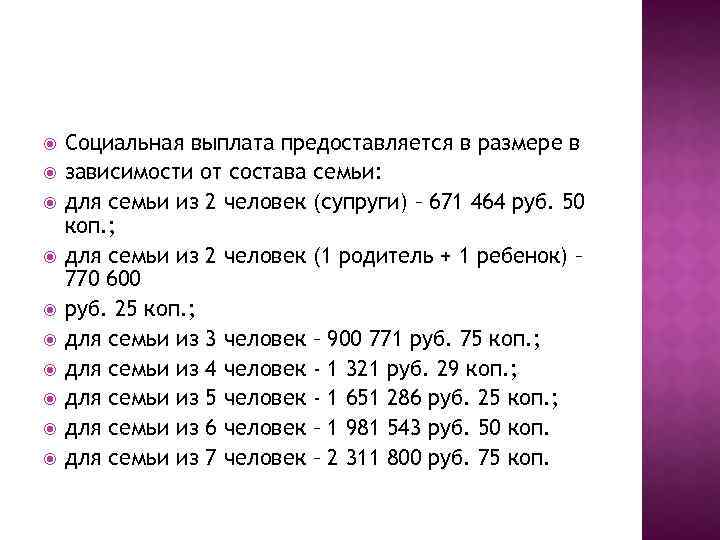 Социальная выплата предоставляется в размере в
зависимости от состава семьи:
для семьи из 2 человек (супруги) – 671 464 руб. 50 коп.;
для семьи из 2 человек (1 родитель + 1 ребенок) – 770 600
руб. 25 коп.;
для семьи из 3 человек – 900 771 руб. 75 коп.;
для семьи из 4 человек - 1 321 руб. 29 коп.;
для семьи из 5 человек - 1 651 286 руб. 25 коп.;
для семьи из 6 человек – 1 981 543 руб. 50 коп.
для семьи из 7 человек – 2 311 800 руб. 75 коп.